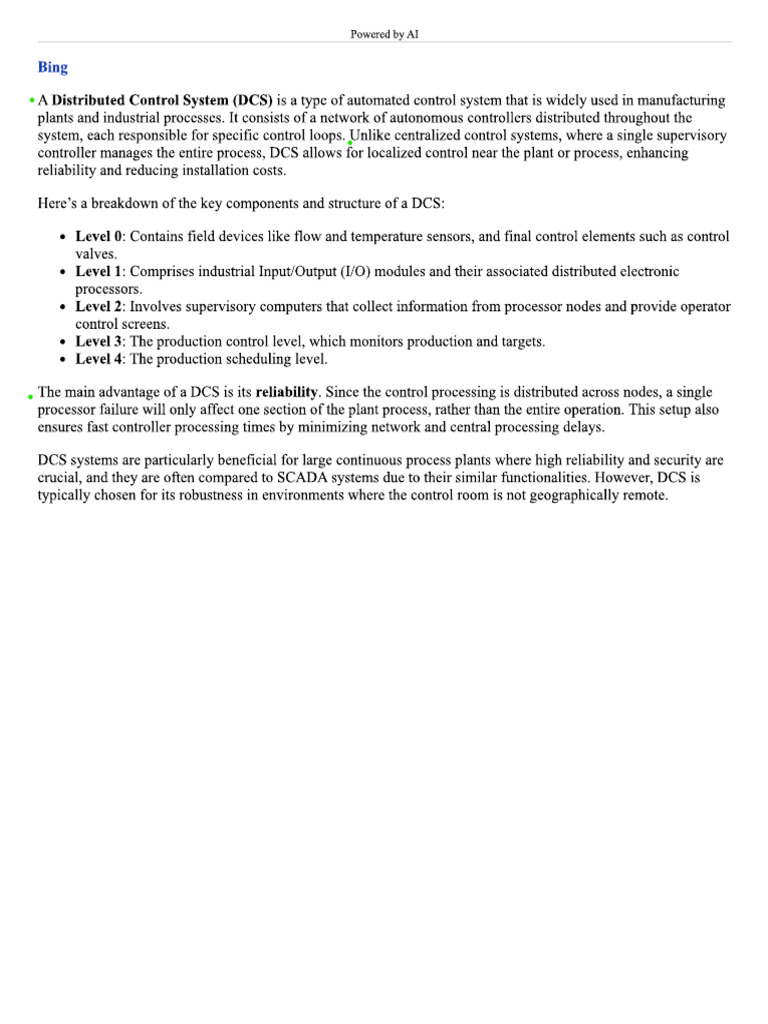 Powered by AI

Bing

A Distributed Control System (DCS) is a type of automated control system that is widely used in manufacturing plants and industrial processes. It consists of a network of autonomous controllers distributed throughout the system, each responsible for specific control loops. Unlike centralized control systems, where a single supervisory controller manages the entire process, DCS allows for localized control near the plant or process, enhancing reliability and reducing installation costs.

Here's a breakdown of the key components and structure of a DCS:

- Level 0: Contains field devices like flow and temperature sensors, and final control elements such as control valves.
- Level 1: Comprises industrial Input/Output (I/O) modules and their associated distributed electronic processors.
- Level 2: Involves supervisory computers that collect information from processor nodes and provide operator control screens.
- Level 3: The production control level, which monitors production and targets.
- Level 4: The production scheduling level.

The main advantage of a DCS is its reliability. Since the control processing is distributed across nodes, a single processor failure will only affect one section of the plant process, rather than the entire operation. This setup also ensures fast controller processing times by minimizing network and central processing delays.

DCS systems are particularly beneficial for large continuous process plants where high reliability and security are crucial, and they are often compared to SCADA systems due to their similar functionalities. However, DCS is typically chosen for its robustness in environments where the control room is not geographically remote.